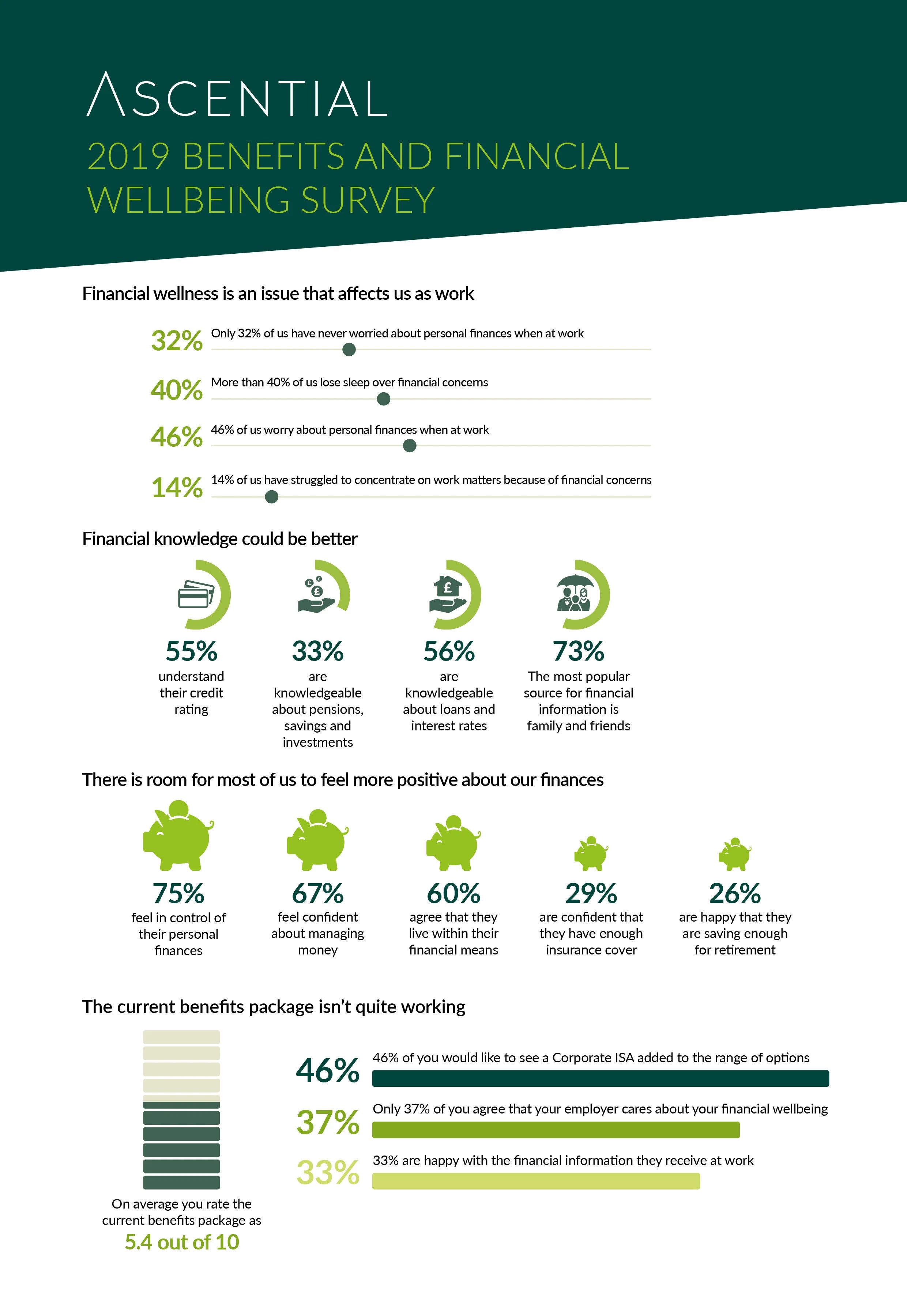 ASCENTIAL

2019 BENEFITS AND FINANCIAL WELLBEING SURVEY

Financial wellness is an issue that affects us as work

32% Only 32% of us have never worried about personal finances when at work

40% More than 40% of us lose sleep over financial concerns

46% 46% of us worry about personal finances when at work

14% 14% of us have struggled to concentrate on work matters because of financial concerns

Financial knowledge could be better

55% understand their credit rating

33% are knowledgeable about pensions, savings and investments

56% are knowledgeable about loans and interest rates

73% The most popular source for financial information is family and friends

There is room for most of us to feel more positive about our finances

75% feel in control of their personal finances

67% feel confident about managing money

60% agree that they live within their financial means

29% are confident that they have enough insurance cover

26% are happy that they are saving enough for retirement

The current benefits package isn't quite working

On average you rate the current benefits package as 5.4 out of 10

46% 46% of you would like to see a Corporate ISA added to the range of options

37% Only 37% of you agree that your employer cares about your financial wellbeing

33% 33% are happy with the financial information they receive at work